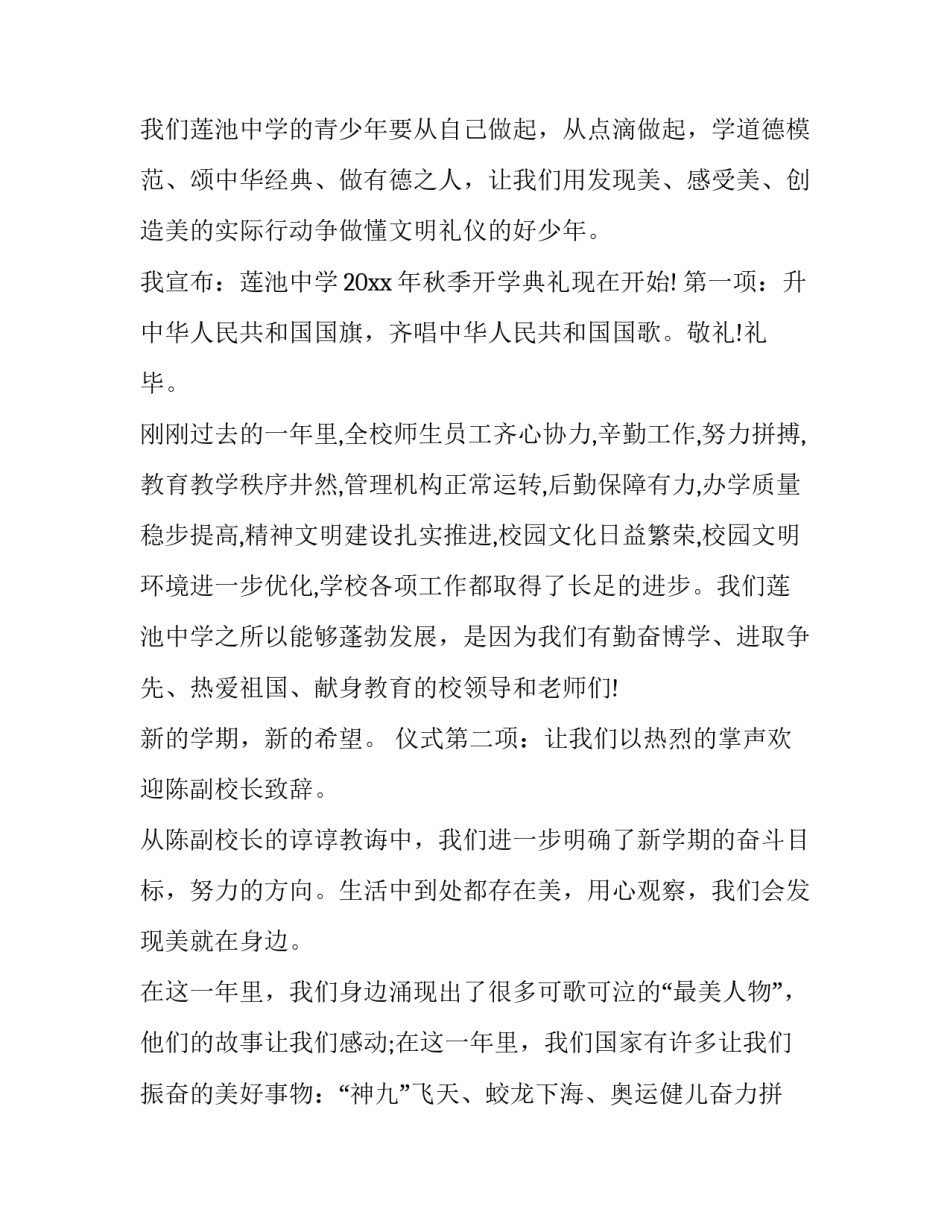 我们莲池中学的青少年要从自己做起，从点滴做起，学道德模范、颂中华经典、做有德之人，让我们用发现美、感受美、创造美的实际行动争做懂文明礼仪的好少年。

我宣布：莲池中学 20xx 年秋季开学典礼现在开始! 第一项：升中华人民共和国国旗，齐唱中华人民共和国国歌。敬礼!礼毕。

刚刚过去的一年里,全校师生员工齐心协力,辛勤工作,努力拼搏,教育教学秩序井然,管理机构正常运转,后勤保障有力,办学质量稳步提高,精神文明建设扎实推进,校园文化日益繁荣,校园文明环境进一步优化,学校各项工作都取得了长足的进步。我们莲池中学之所以能够蓬勃发展，是因为我们有勤奋博学、进取争先、热爱祖国、献身教育的校领导和老师们!

新的学期，新的希望。 仪式第二项：让我们以热烈的掌声欢迎陈副校长致辞。

从陈副校长的谆谆教诲中，我们进一步明确了新学期的奋斗目标，努力的方向。生活中到处都存在美，用心观察，我们会发现美就在身边。

在这一年里，我们身边涌现出了很多可歌可泣的“最美人物”，他们的故事让我们感动;在这一年里，我们国家有许多让我们振奋的美好事物：“神九”飞天、蛟龙下海、奥运健儿奋力拼